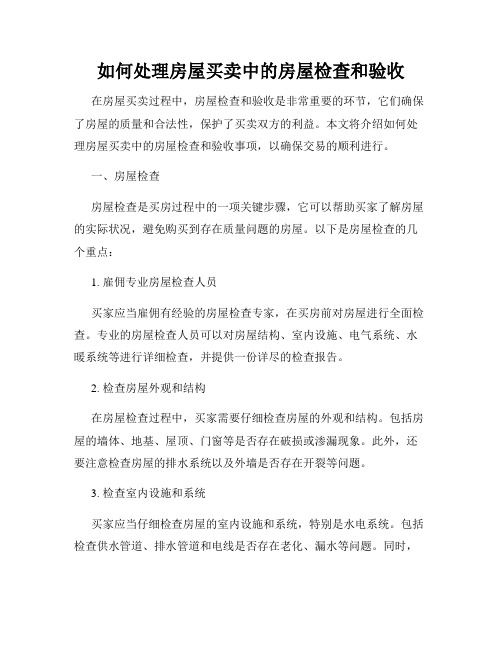 如何处理房屋买卖中的房屋检查和验收

在房屋买卖过程中，房屋检查和验收是非常重要的环节，它们确保了房屋的质量和合法性，保护了买卖双方的利益。本文将介绍如何处理房屋买卖中的房屋检查和验收事项，以确保交易的顺利进行。

一、房屋检查

房屋检查是买房过程中的一项关键步骤，它可以帮助买家了解房屋的实际状况，避免购买到存在质量问题的房屋。以下是房屋检查的几个重点：

1. 雇佣专业房屋检查人员

买家应当雇佣有经验的房屋检查专家，在买房前对房屋进行全面检查。专业的房屋检查人员可以对房屋结构、室内设施、电气系统、水暖系统等进行详细检查，并提供一份详尽的检查报告。

2. 检查房屋外观和结构

在房屋检查过程中，买家需要仔细检查房屋的外观和结构。包括房屋的墙体、地基、屋顶、门窗等是否存在破损或渗漏现象。此外，还要注意检查房屋的排水系统以及外墙是否存在开裂等问题。

3. 检查室内设施和系统

买家应当仔细检查房屋的室内设施和系统，特别是水电系统。包括检查供水管道、排水管道和电线是否存在老化、漏水等问题。同时，